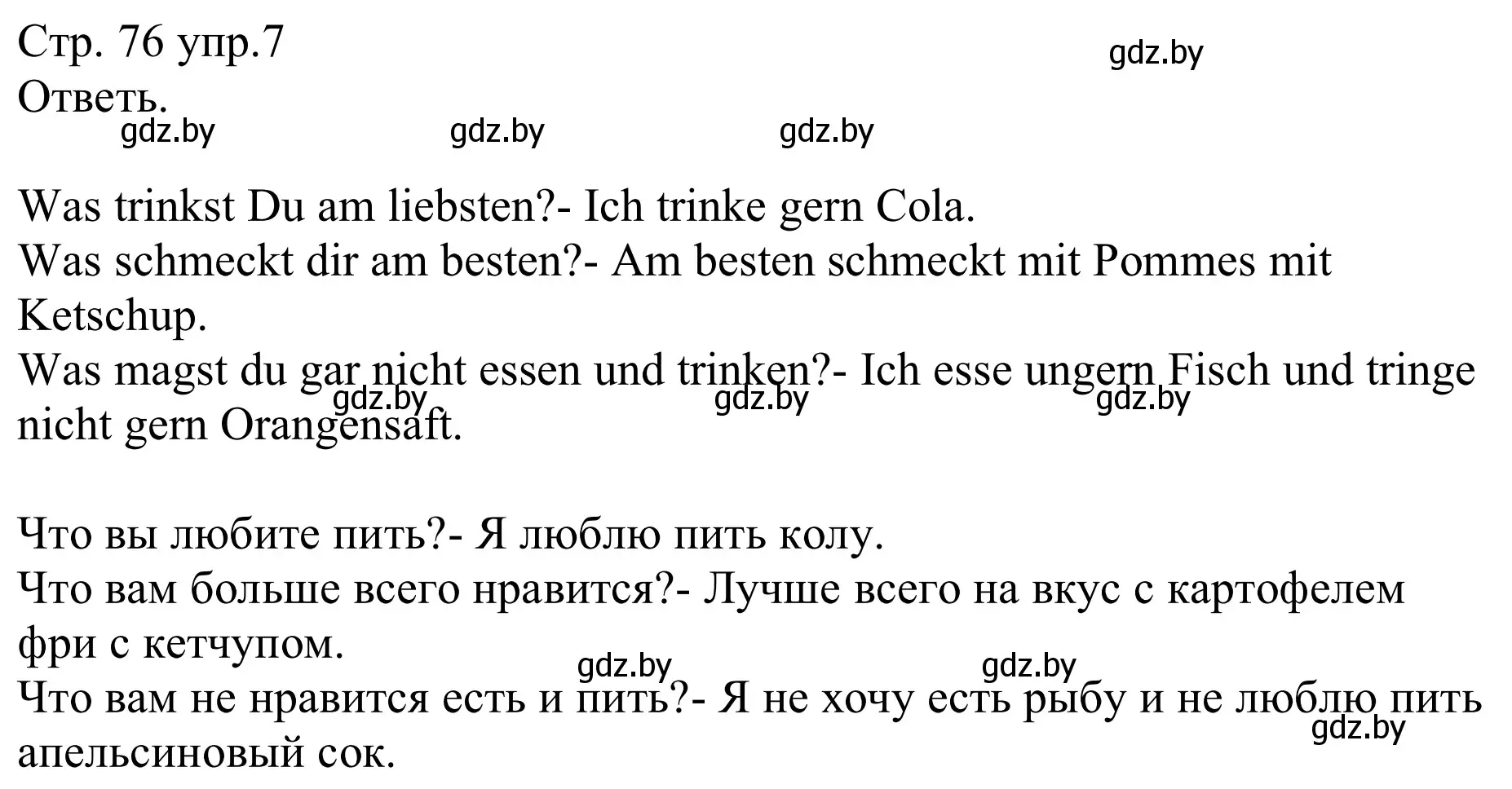 Стр. 76 упр.7
gdz.by
Ответь.
gdz.by gdz.by gdz.by

Was trinkst Du am liebsten?- Ich trinke gern Cola.
Was schmeckt dir am besten?- Am besten schmeckt mit Pommes mit Ketschup.
Was magst du gar nicht essen und trinken?- Ich esse ungern Fisch und tringe nicht gern Orangensaft.
gdz.by gdz.by gdz.by

Что вы любите пить?- Я люблю пить колу.
Что вам больше всего нравится?- Лучше всего на вкус с картофелем фри с кетчупом.
gdz.by gdz.by
Что вам не нравится есть и пить?- Я не хочу есть рыбу и не люблю пить апельсиновый сок.
gdz.by